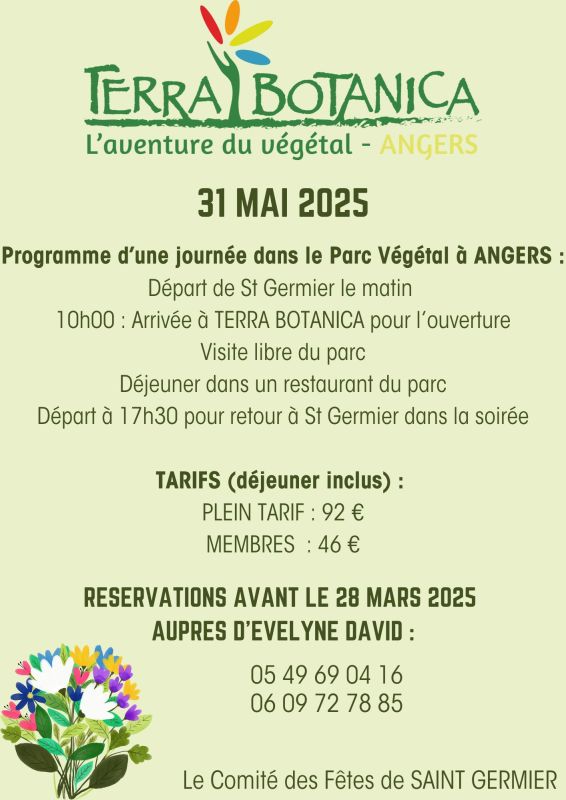 TERRA BOTANICA
L'aventure du végétal - ANGERS

31 MAI 2025

Programme d'une journée dans le Parc Végétal à ANGERS :
Départ de St Germier le matin
10h00 : Arrivée à TERRA BOTANICA pour l'ouverture
Visite libre du parc
Déjeuner dans un restaurant du parc
Départ à 17h30 pour retour à St Germier dans la soirée

TARIFS (déjeuner inclus) :
PLEIN TARIF : 92 €
MEMBRES : 46 €

RESERVATIONS AVANT LE 28 MARS 2025
AUPRES D'EVELYNE DAVID :

05 49 69 04 16
06 09 72 78 85

Le Comité des Fêtes de SAINT GERMIER